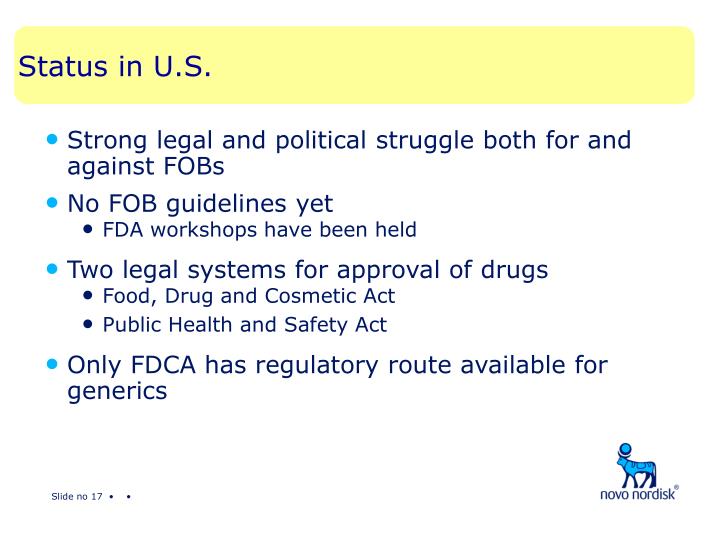 Status in U.S.

• Strong legal and political struggle both for and against FOBs

• No FOB guidelines yet
  • FDA workshops have been held

• Two legal systems for approval of drugs
  • Food, Drug and Cosmetic Act
  • Public Health and Safety Act

• Only FDCA has regulatory route available for generics

Slide no 17 • •

novo nordisk®